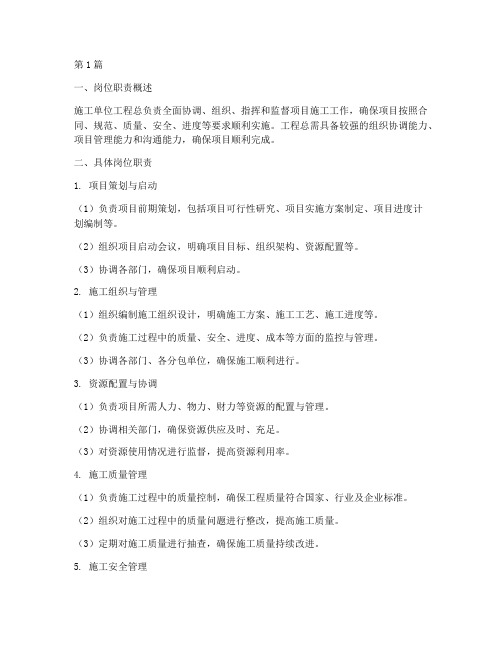 第1篇

一、岗位职责概述

施工单位工程总负责全面协调、组织、指挥和监督项目施工工作，确保项目按照合同、规范、质量、安全、进度等要求顺利实施。工程总需具备较强的组织协调能力、项目管理能力和沟通能力，确保项目顺利完成。

二、具体岗位职责

1. 项目策划与启动

（1）负责项目前期策划，包括项目可行性研究、项目实施方案制定、项目进度计划编制等。

（2）组织项目启动会议，明确项目目标、组织架构、资源配置等。

（3）协调各部门，确保项目顺利启动。

2. 施工组织与管理

（1）组织编制施工组织设计，明确施工方案、施工工艺、施工进度等。

（2）负责施工过程中的质量、安全、进度、成本等方面的监控与管理。

（3）协调各部门、各分包单位，确保施工顺利进行。

3. 资源配置与协调

（1）负责项目所需人力、物力、财力等资源的配置与管理。

（2）协调相关部门，确保资源供应及时、充足。

（3）对资源使用情况进行监督，提高资源利用率。

4. 施工质量管理

（1）负责施工过程中的质量控制，确保工程质量符合国家、行业及企业标准。

（2）组织对施工过程中的质量问题进行整改，提高施工质量。

（3）定期对施工质量进行抽查，确保施工质量持续改进。

5. 施工安全管理